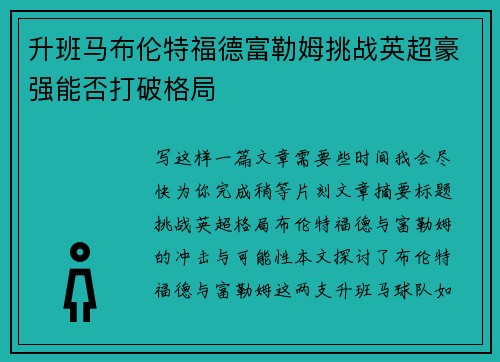 升班马布伦特福德富勒姆挑战英超豪强能否打破格局

写这样一篇文章需要些时间我会尽快为你完成稍等片刻文章摘要标题挑战英超格局布伦特福德与富勒姆的冲击与可能性本文探讨了布伦特福德与富勒姆这两支升班马球队如